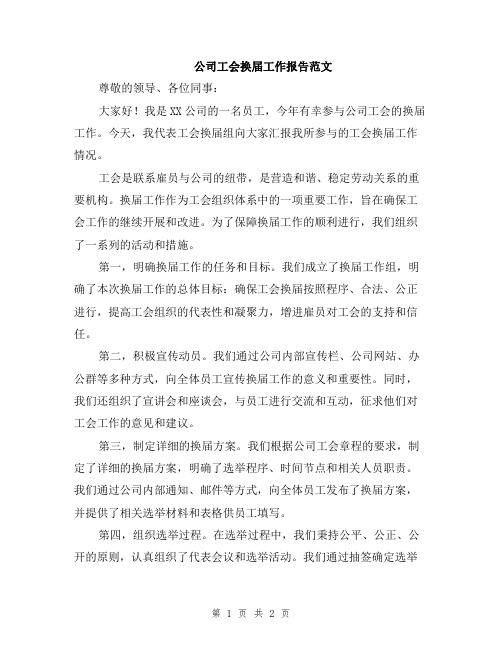 公司工会换届工作报告范文

尊敬的领导、各位同事：

大家好！我是XX公司的一名员工，今年有幸参与公司工会的换届工作。今天，我代表工会换届组向大家汇报我所参与的工会换届工作情况。

工会是联系雇员与公司的纽带，是营造和谐、稳定劳动关系的重要机构。换届工作作为工会组织体系中的一项重要工作，旨在确保工会工作的继续开展和改进。为了保障换届工作的顺利进行，我们组织了一系列的活动和措施。

第一，明确换届工作的任务和目标。我们成立了换届工作组，明确了本次换届工作的总体目标：确保工会换届按照程序、合法、公正进行，提高工会组织的代表性和凝聚力，增进雇员对工会的支持和信任。

第二，积极宣传动员。我们通过公司内部宣传栏、公司网站、办公群等多种方式，向全体员工宣传换届工作的意义和重要性。同时，我们还组织了宣讲会和座谈会，与员工进行交流和互动，征求他们对工会工作的意见和建议。

第三，制定详细的换届方案。我们根据公司工会章程的要求，制定了详细的换届方案，明确了选举程序、时间节点和相关人员职责。我们通过公司内部通知、邮件等方式，向全体员工发布了换届方案，并提供了相关选举材料和表格供员工填写。

第四，组织选举过程。在选举过程中，我们秉持公平、公正、公开的原则，认真组织了代表会议和选举活动。我们通过抽签确定选举

第 1 页 共 2 页